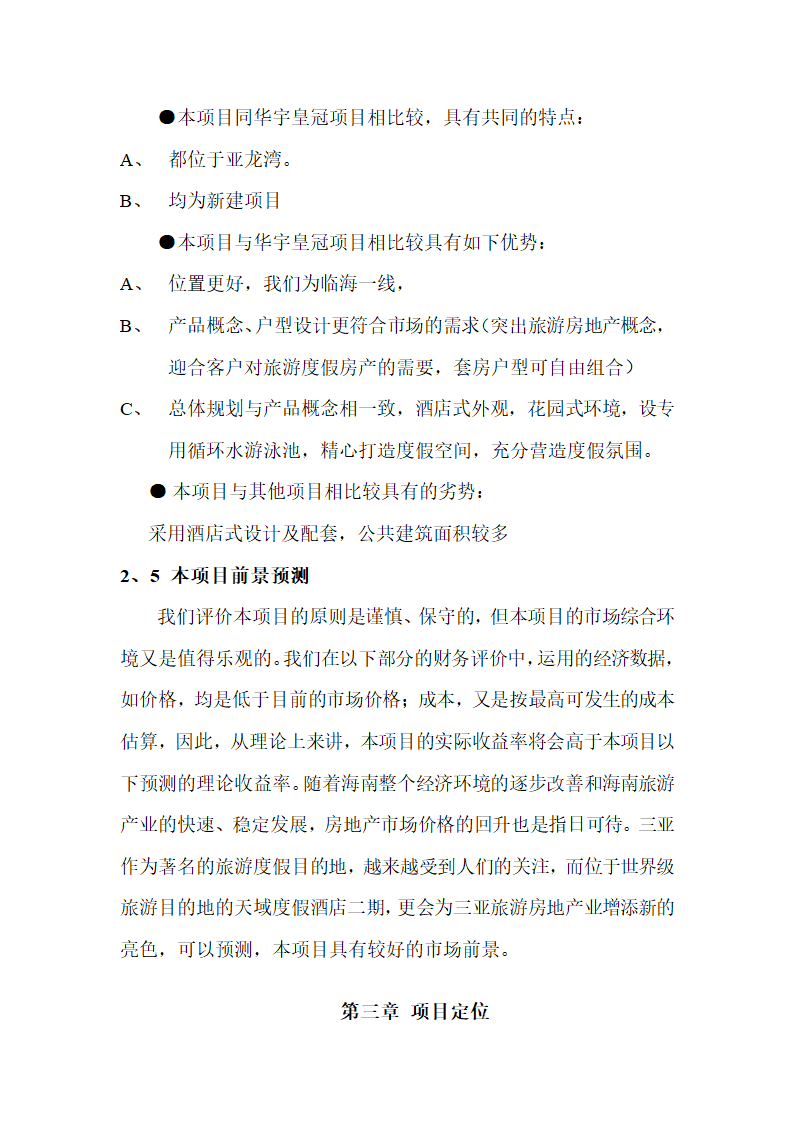 ●本项目同华宇皇冠项目相比较，具有共同的特点：

A、 都位于亚龙湾。

B、 均为新建项目

●本项目与华宇皇冠项目相比较具有如下优势：

A、 位置更好，我们为临海一线，

B、 产品概念、户型设计更符合市场的需求（突出旅游房地产概念，迎合客户对旅游度假房产的需要，套房户型可自由组合）

C、 总体规划与产品概念相一致，酒店式外观，花园式环境，设专用循环水游泳池，精心打造度假空间，充分营造度假氛围。

● 本项目与其他项目相比较具有的劣势：

采用酒店式设计及配套，公共建筑面积较多

2、5 本项目前景预测

我们评价本项目的原则是谨慎、保守的，但本项目的市场综合环境又是值得乐观的。我们在以下部分的财务评价中，运用的经济数据，如价格，均是低于目前的市场价格；成本，又是按最高可发生的成本估算，因此，从理论上来讲，本项目的实际收益率将会高于本项目以下预测的理论收益率。随着海南整个经济环境的逐步改善和海南旅游产业的快速、稳定发展，房地产市场价格的回升也是指日可待。三亚作为著名的旅游度假目的地，越来越受到人们的关注，而位于世界级旅游目的地的天域度假酒店二期，更会为三亚旅游房地产业增添新的亮色，可以预测，本项目具有较好的市场前景。

第三章 项目定位